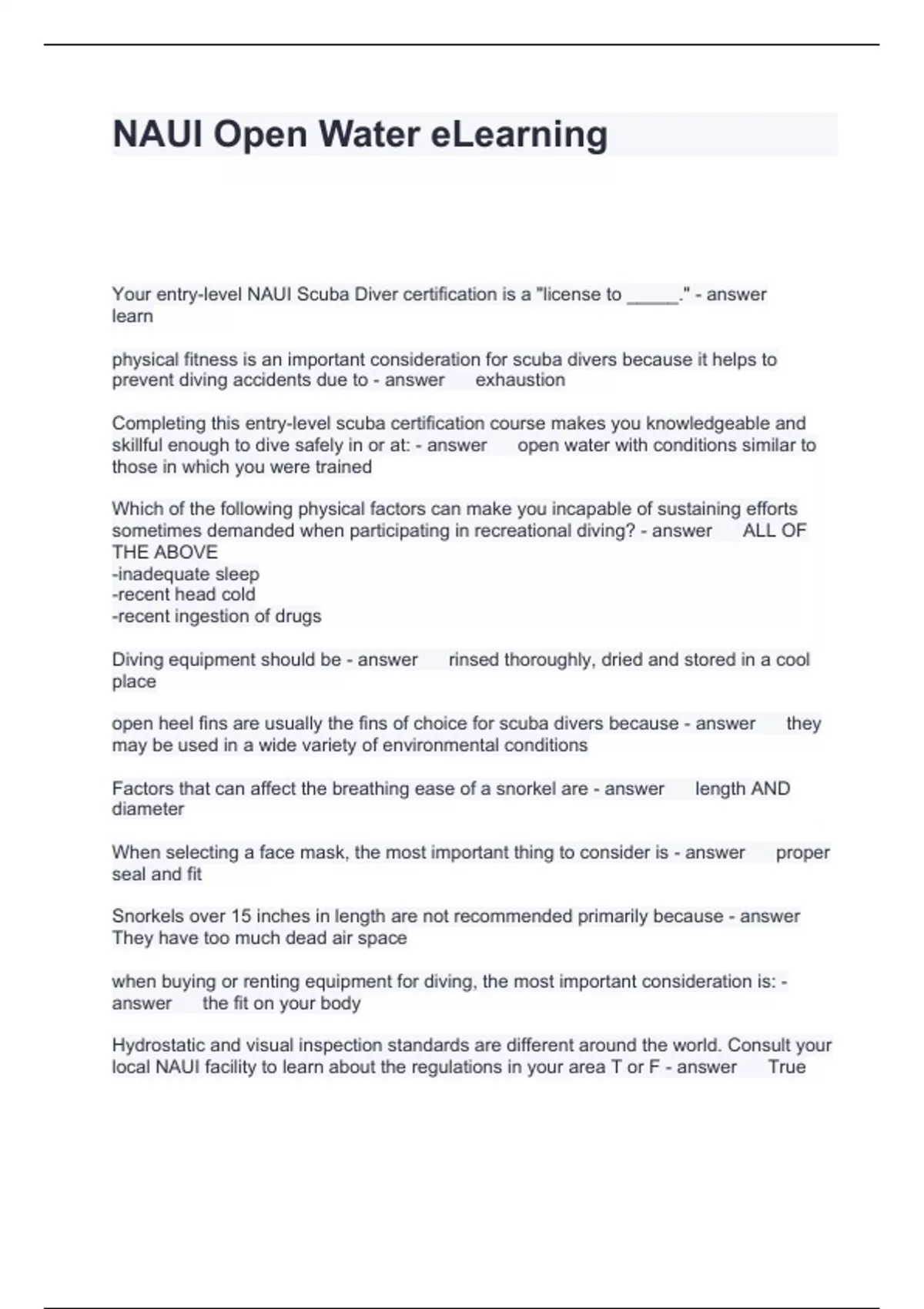 NAUI Open Water eLearning

Your entry-level NAUI Scuba Diver certification is a "license to _____." - answer learn

physical fitness is an important consideration for scuba divers because it helps to prevent diving accidents due to - answer exhaustion

Completing this entry-level scuba certification course makes you knowledgeable and skillful enough to dive safely in or at: - answer open water with conditions similar to those in which you were trained

Which of the following physical factors can make you incapable of sustaining efforts sometimes demanded when participating in recreational diving? - answer ALL OF THE ABOVE
-inadequate sleep
-recent head cold
-recent ingestion of drugs

Diving equipment should be - answer rinsed thoroughly, dried and stored in a cool place

open heel fins are usually the fins of choice for scuba divers because - answer they may be used in a wide variety of environmental conditions

Factors that can affect the breathing ease of a snorkel are - answer length AND diameter

When selecting a face mask, the most important thing to consider is - answer proper seal and fit

Snorkels over 15 inches in length are not recommended primarily because - answer They have too much dead air space

when buying or renting equipment for diving, the most important consideration is: - answer the fit on your body

Hydrostatic and visual inspection standards are different around the world. Consult your local NAUI facility to learn about the regulations in your area T or F - answer True